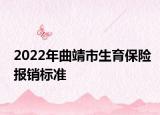 2022年曲靖市生育保险报销标准